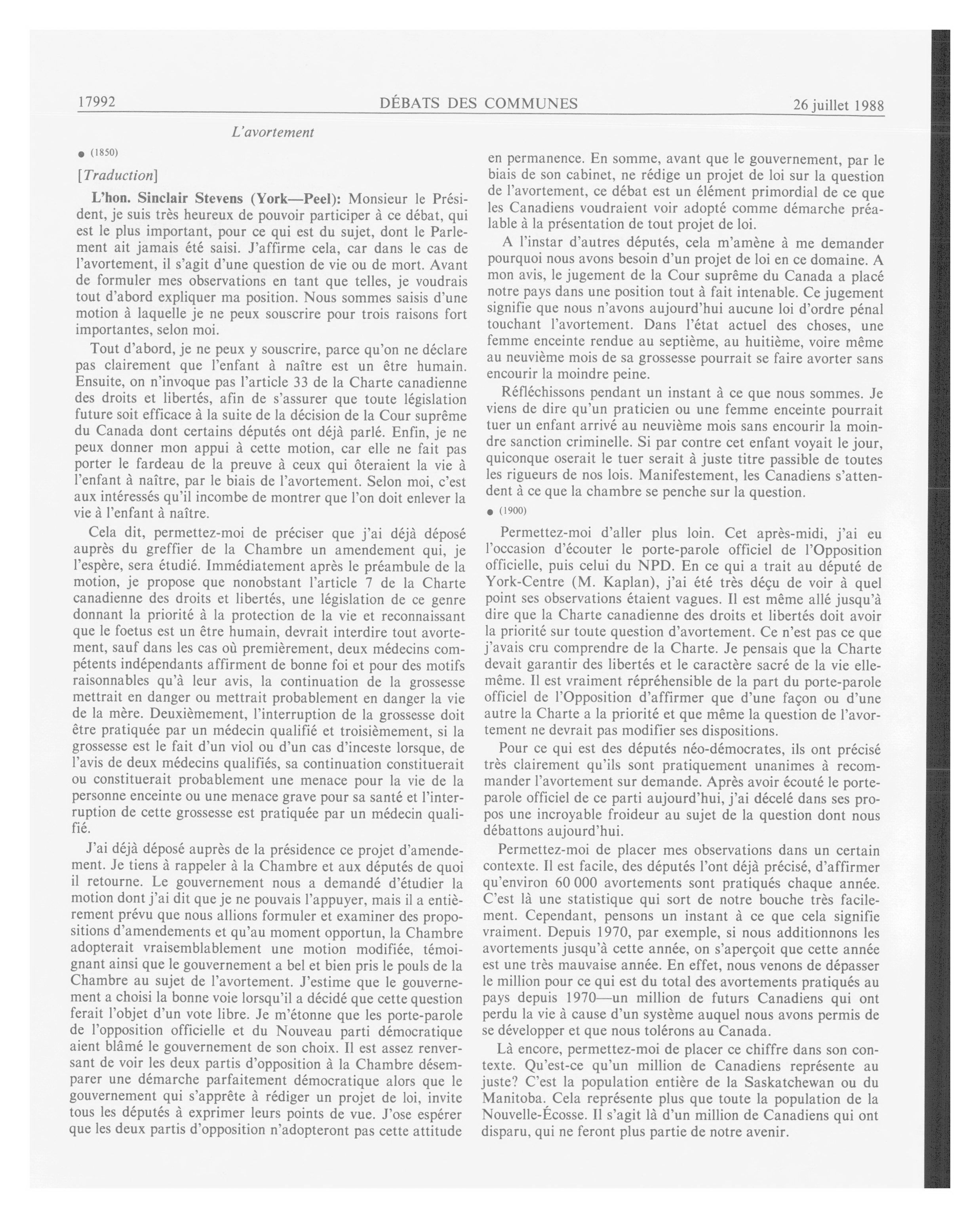 17992 DÉBATS DES COMMUNES 26 juillet 1988

L'avortement

• (1850)

[Traduction]

L'hon. Sinclair Stevens (York—Peel): Monsieur le Président, je suis très heureux de pouvoir participer à ce débat, qui est le plus important, pour ce qui est du sujet, dont le Parlement ait jamais été saisi. J'affirme cela, car dans le cas de l'avortement, il s'agit d'une question de vie ou de mort. Avant de formuler mes observations en tant que telles, je voudrais tout d'abord expliquer ma position. Nous sommes saisis d'une motion à laquelle je ne peux souscrire pour trois raisons fort importantes, selon moi.

Tout d'abord, je ne peux y souscrire, parce qu'on ne déclare pas clairement que l'enfant à naître est un être humain. Ensuite, on n'invoque pas l'article 33 de la Charte canadienne des droits et libertés, afin de s'assurer que toute législation future soit efficace à la suite de la décision de la Cour suprême du Canada dont certains députés ont déjà parlé. Enfin, je ne peux donner mon appui à cette motion, car elle ne fait pas porter le fardeau de la preuve à ceux qui ôteraient la vie à l'enfant à naître, par le biais de l'avortement. Selon moi, c'est aux intéressés qu'il incombe de montrer que l'on doit enlever la vie à l'enfant à naître.

Cela dit, permettez-moi de préciser que j'ai déjà déposé auprès du greffier de la Chambre un amendement qui, je l'espère, sera étudié. Immédiatement après le préambule de la motion, je propose que nonobstant l'article 7 de la Charte canadienne des droits et libertés, une législation de ce genre donnant la priorité à la protection de la vie et reconnaissant que le foetus est un être humain, devrait interdire tout avortement, sauf dans les cas où premièrement, deux médecins compétents indépendants affirment de bonne foi et pour des motifs raisonnables qu'à leur avis, la continuation de la grossesse mettrait en danger ou mettrait probablement en danger la vie de la mère. Deuxièmement, l'interruption de la grossesse doit être pratiquée par un médecin qualifié et troisièmement, si la grossesse est le fait d'un viol ou d'un cas d'inceste lorsque, de l'avis de deux médecins qualifiés, sa continuation constituerait ou constituerait probablement une menace pour la vie de la personne enceinte ou une menace grave pour sa santé et l'interruption de cette grossesse est pratiquée par un médecin qualifié.

J'ai déjà déposé auprès de la présidence ce projet d'amendement. Je tiens à rappeler à la Chambre et aux députés de quoi il retourne. Le gouvernement nous a demandé d'étudier la motion dont j'ai dit que je ne pouvais l'appuyer, mais il a entièrement prévu que nous allions formuler et examiner des propositions d'amendements et qu'au moment opportun, la Chambre adopterait vraisemblablement une motion modifiée, témoignant ainsi que le gouvernement a bel et bien pris le pouls de la Chambre au sujet de l'avortement. J'estime que le gouvernement a choisi la bonne voie lorsqu'il a décidé que cette question ferait l'objet d'un vote libre. Je m'étonne que les porte-parole de l'opposition officielle et du Nouveau parti démocratique aient blâmé le gouvernement de son choix. Il est assez renversant de voir les deux partis d'opposition à la Chambre désemparer une démarche parfaitement démocratique alors que le gouvernement qui s'apprête à rédiger un projet de loi, invite tous les députés à exprimer leurs points de vue. J'ose espérer que les deux partis d'opposition n'adopteront pas cette attitude en permanence. En somme, avant que le gouvernement, par le biais de son cabinet, ne rédige un projet de loi sur la question de l'avortement, ce débat est un élément primordial de ce que les Canadiens voudraient voir adopté comme démarche préalable à la présentation de tout projet de loi.

A l'instar d'autres députés, cela m'amène à me demander pourquoi nous avons besoin d'un projet de loi en ce domaine. A mon avis, le jugement de la Cour suprême du Canada a placé notre pays dans une position tout à fait intenable. Ce jugement signifie que nous n'avons aujourd'hui aucune loi d'ordre pénal touchant l'avortement. Dans l'état actuel des choses, une femme enceinte rendue au septième, au huitième, voire même au neuvième mois de sa grossesse pourrait se faire avorter sans encourir la moindre peine.

Réfléchissons pendant un instant à ce que nous sommes. Je viens de dire qu'un praticien ou une femme enceinte pourrait tuer un enfant arrivé au neuvième mois sans encourir la moindre sanction criminelle. Si par contre cet enfant voyait le jour, quiconque oserait le tuer serait à juste titre passible de toutes les rigueurs de nos lois. Manifestement, les Canadiens s'attendent à ce que la chambre se penche sur la question.

• (1900)

Permettez-moi d'aller plus loin. Cet après-midi, j'ai eu l'occasion d'écouter le porte-parole officiel de l'Opposition officielle, puis celui du NPD. En ce qui a trait au député de York-Centre (M. Kaplan), j'ai été très déçu de voir à quel point ses observations étaient vagues. Il est même allé jusqu'à dire que la Charte canadienne des droits et libertés doit avoir la priorité sur toute question d'avortement. Ce n'est pas ce que j'avais cru comprendre de la Charte. Je pensais que la Charte devait garantir des libertés et le caractère sacré de la vie elle-même. Il est vraiment répréhensible de la part du porte-parole officiel de l'Opposition d'affirmer que d'une façon ou d'une autre la Charte a la priorité et que même la question de l'avortement ne devrait pas modifier ses dispositions.

Pour ce qui est des députés néo-démocrates, ils ont précisé très clairement qu'ils sont pratiquement unanimes à recommander l'avortement sur demande. Après avoir écouté le porte-parole officiel de ce parti aujourd'hui, j'ai décelé dans ses propos une incroyable froideur au sujet de la question dont nous débattons aujourd'hui.

Permettez-moi de placer mes observations dans un certain contexte. Il est facile, des députés l'ont déjà précisé, d'affirmer qu'environ 60 000 avortements sont pratiqués chaque année. C'est là une statistique qui sort de notre bouche très facilement. Cependant, pensons un instant à ce que cela signifie vraiment. Depuis 1970, par exemple, si nous additionnons les avortements jusqu'à cette année, on s'aperçoit que cette année est une très mauvaise année. En effet, nous venons de dépasser le million pour ce qui est du total des avortements pratiqués au pays depuis 1970—un million de futurs Canadiens qui ont perdu la vie à cause d'un système auquel nous avons permis de se développer et que nous tolérons au Canada.

Là encore, permettez-moi de placer ce chiffre dans son contexte. Qu'est-ce qu'un million de Canadiens représente au juste? C'est la population entière de la Saskatchewan ou du Manitoba. Cela représente plus que toute la population de la Nouvelle-Écosse. Il s'agit là d'un million de Canadiens qui ont disparu, qui ne feront plus partie de notre avenir.